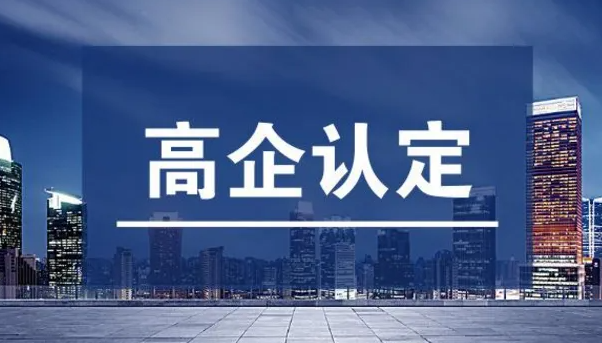 高企认定